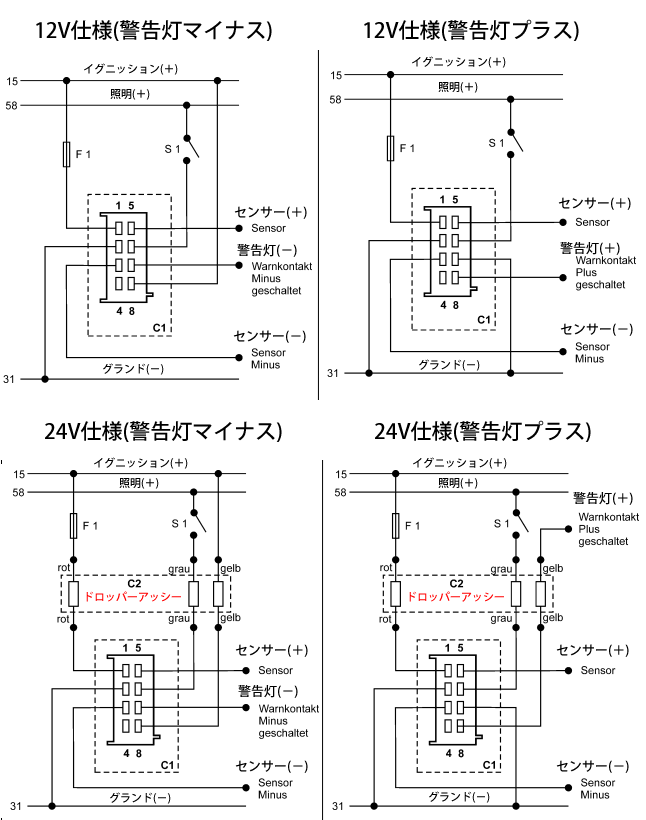 12V仕様(警告灯マイナス)

イグニッション(+)
15
照明(+)
58
F 1
S 1
1 5
4 8
C1
センサー(+)
Sensor
警告灯(−)
Warnkontakt
Minus
geschaltet
センサー(−)
Sensor
Minus
グランド(−)
31

12V仕様(警告灯プラス)

イグニッション(+)
15
照明(+)
58
F 1
S 1
1 5
4 8
C1
センサー(+)
Sensor
警告灯(+)
Warnkontakt
Plus
geschaltet
センサー(−)
Sensor
Minus
グランド(−)
31

24V仕様(警告灯マイナス)

イグニッション(+)
15
照明(+)
58
F 1
S 1
rot
grau
gelb
C2
ドロッパーアッシー
rot
grau
gelb
1 5
4 8
C1
センサー(+)
Sensor
警告灯(−)
Warnkontakt
Minus
geschaltet
センサー(−)
Sensor
Minus
グランド(−)
31

24V仕様(警告灯プラス)

イグニッション(+)
15
照明(+)
58
警告灯(+)
Warnkontakt
Plus
geschaltet
F 1
S 1
rot
grau
gelb
C2
ドロッパーアッシー
rot
grau
gelb
1 5
4 8
C1
センサー(+)
Sensor
センサー(−)
Sensor
Minus
グランド(−)
31